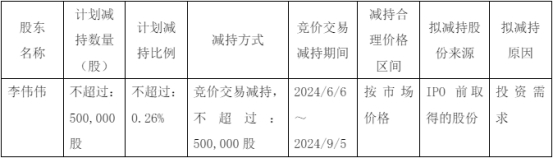 | 股东名称 | 计划减持数量（股） | 计划减持比例 | 减持方式 | 竞价交易减持期间 | 减持合理价格区间 | 拟减持股份来源 | 拟减持原因 |
|---|---|---|---|---|---|---|---|
| 李伟伟 | 不超过：500,000股 | 不超过：0.26% | 竞价交易减持，不超过：500,000股 | 2024/6/6～2024/9/5 | 按市场价格 | IPO 前取得的股份 | 投资需求 |